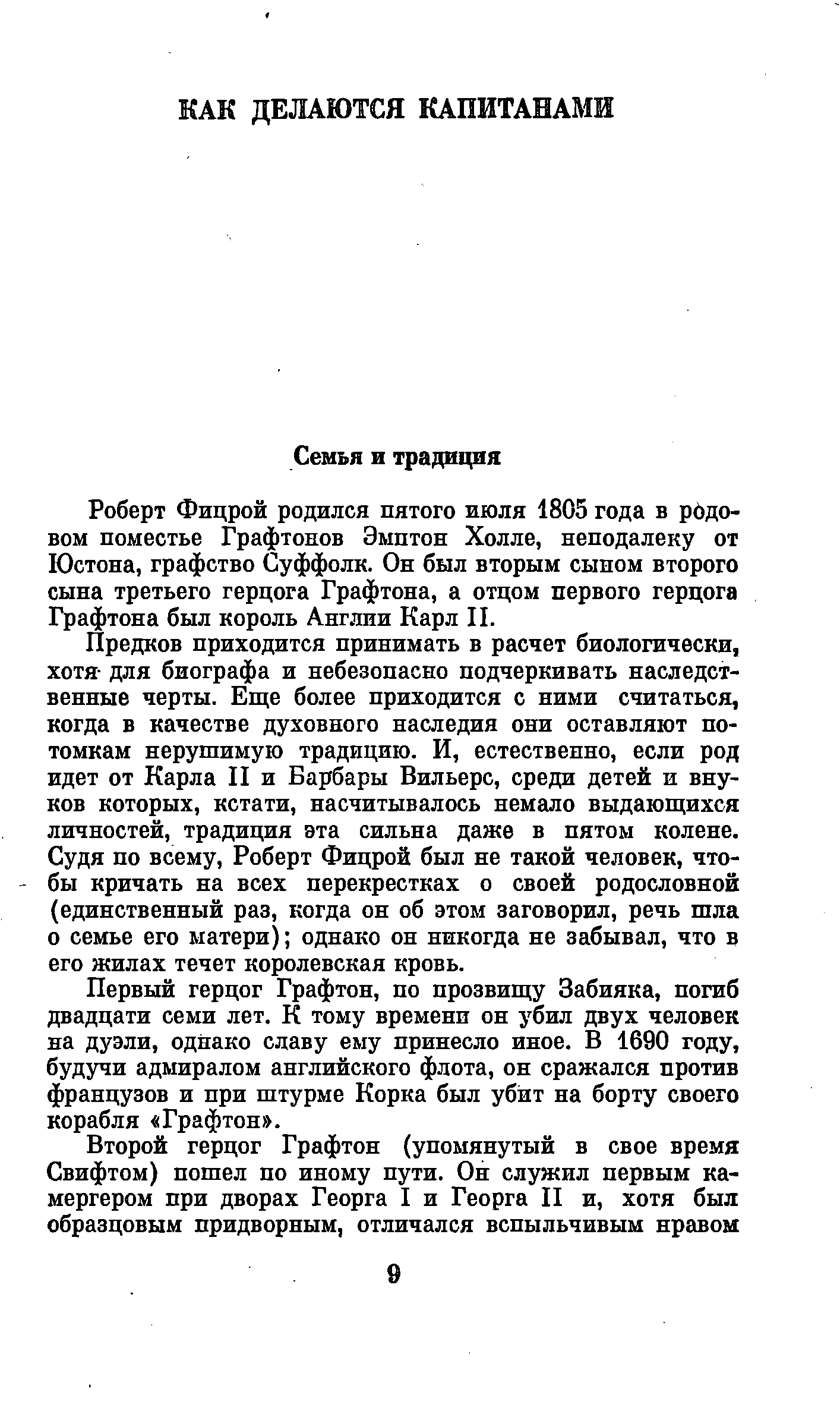 КАК ДЕЛАЮТСЯ КАПИТАНАМИ

Семья и традиция

Роберт Фицрой родился пятого июля 1805 года в родовом поместье Графтонов Эмптон Холле, неподалеку от Юстона, графство Суффолк. Он был вторым сыном второго сына третьего герцога Графтона, а отцом первого герцога Графтона был король Англии Карл II.

Предков приходится принимать в расчет биологически, хотя для биографа и небезопасно подчеркивать наследственные черты. Еще более приходится с ними считаться, когда в качестве духовного наследия они оставляют потомкам нерушимую традицию. И, естественно, если род идет от Карла II и Барбары Вильерс, среди детей и внуков которых, кстати, насчитывалось немало выдающихся личностей, традиция эта сильна даже в пятом колене. Судя по всему, Роберт Фицрой был не такой человек, чтобы кричать на всех перекрестках о своей родословной (единственный раз, когда он об этом заговорил, речь шла о семье его матери); однако он никогда не забывал, что в его жилах течет королевская кровь.

Первый герцог Графтон, по прозвищу Забияка, погиб двадцати семи лет. К тому времени он убил двух человек на дуэли, однако славу ему принесло иное. В 1690 году, будучи адмиралом английского флота, он сражался против французов и при штурме Корка был убит на борту своего корабля «Графтон».

Второй герцог Графтон (упомянутый в свое время Свифтом) пошел по иному пути. Он служил первым камергером при дворах Георга I и Георга II и, хотя был образцовым придворным, отличался вспыльчивым нравом

9